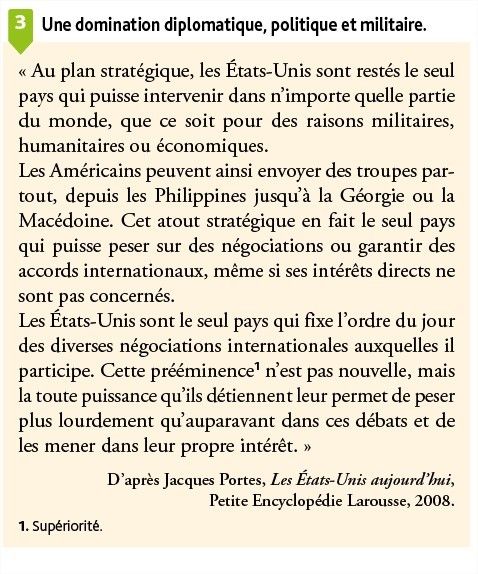 3 Une domination diplomatique, politique et militaire.

« Au plan stratégique, les États-Unis sont restés le seul pays qui puisse intervenir dans n'importe quelle partie du monde, que ce soit pour des raisons militaires, humanitaires ou économiques.
Les Américains peuvent ainsi envoyer des troupes partout, depuis les Philippines jusqu'à la Géorgie ou la Macédoine. Cet atout stratégique en fait le seul pays qui puisse peser sur des négociations ou garantir des accords internationaux, même si ses intérêts directs ne sont pas concernés.
Les États-Unis sont le seul pays qui fixe l'ordre du jour des diverses négociations internationales auxquelles il participe. Cette prééminence$^1$ n'est pas nouvelle, mais la toute puissance qu'ils détiennent leur permet de peser plus lourdement qu'auparavant dans ces débats et de les mener dans leur propre intérêt. »

D'après Jacques Portes, Les États-Unis aujourd'hui, Petite Encyclopédie Larousse, 2008.

1. Supériorité.